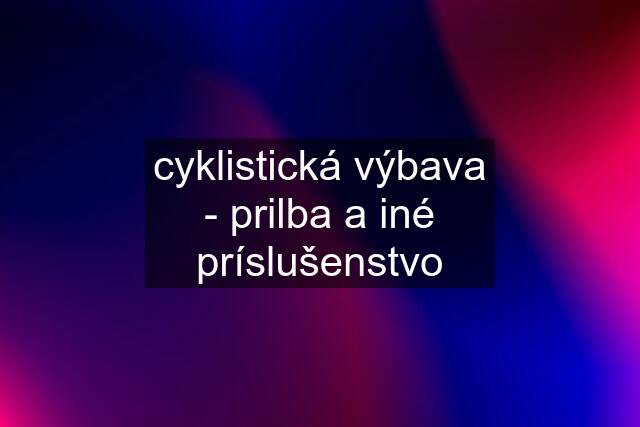 cyklistická výbava - prilba a iné príslušenstvo